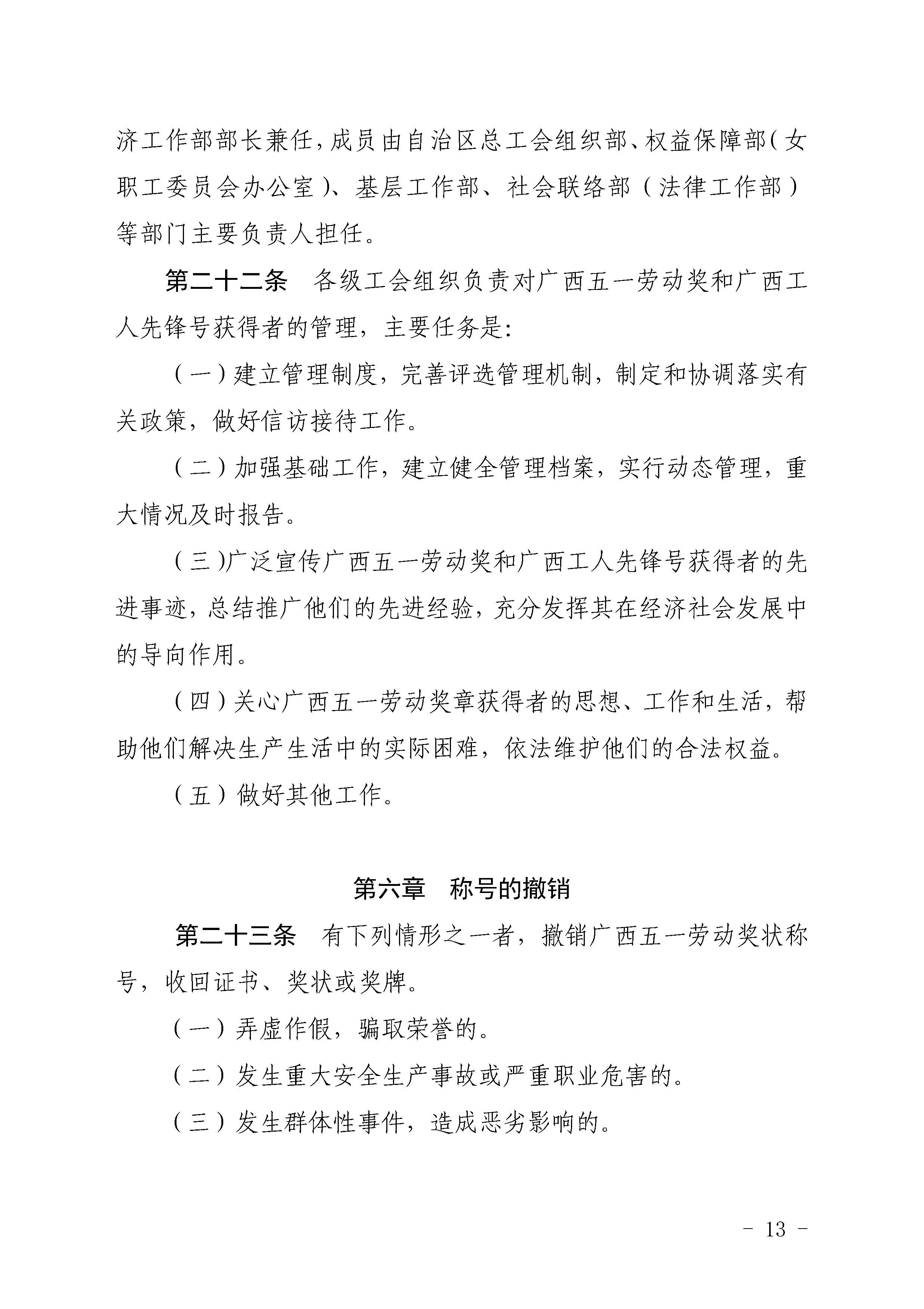 济工作部部长兼任，成员由自治区总工会组织部、权益保障部（女职工委员会办公室）、基层工作部、社会联络部（法律工作部）等部门主要负责人担任。

第二十二条　各级工会组织负责对广西五一劳动奖和广西工人先锋号获得者的管理，主要任务是：

（一）建立管理制度，完善评选管理机制，制定和协调落实有关政策，做好信访接待工作。

（二）加强基础工作，建立健全管理档案，实行动态管理，重大情况及时报告。

（三）广泛宣传广西五一劳动奖和广西工人先锋号获得者的先进事迹，总结推广他们的先进经验，充分发挥其在经济社会发展中的导向作用。

（四）关心广西五一劳动奖章获得者的思想、工作和生活，帮助他们解决生产生活中的实际困难，依法维护他们的合法权益。

（五）做好其他工作。

第六章　称号的撤销

第二十三条　有下列情形之一者，撤销广西五一劳动奖状称号，收回证书、奖状或奖牌。

（一）弄虚作假，骗取荣誉的。

（二）发生重大安全生产事故或严重职业危害的。

（三）发生群体性事件，造成恶劣影响的。

- 13 -